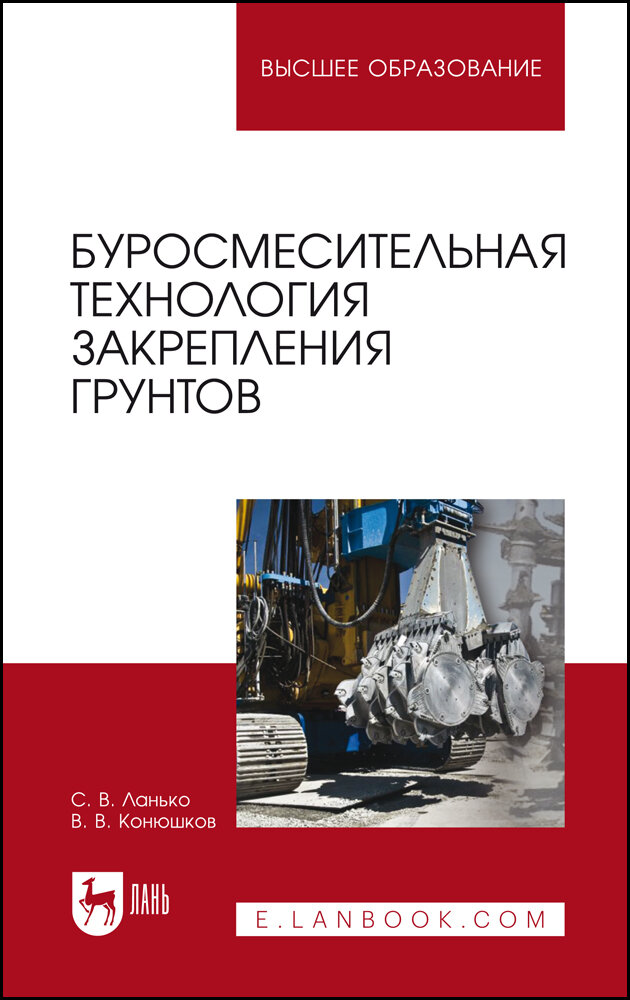 ВЫСШЕЕ ОБРАЗОВАНИЕ

БУРОСМЕСИТЕЛЬНАЯ ТЕХНОЛОГИЯ ЗАКРЕПЛЕНИЯ ГРУНТОВ

С. В. Ланько
В. В. Конюшков

ЛАНЬ

E.LANBOOK.COM